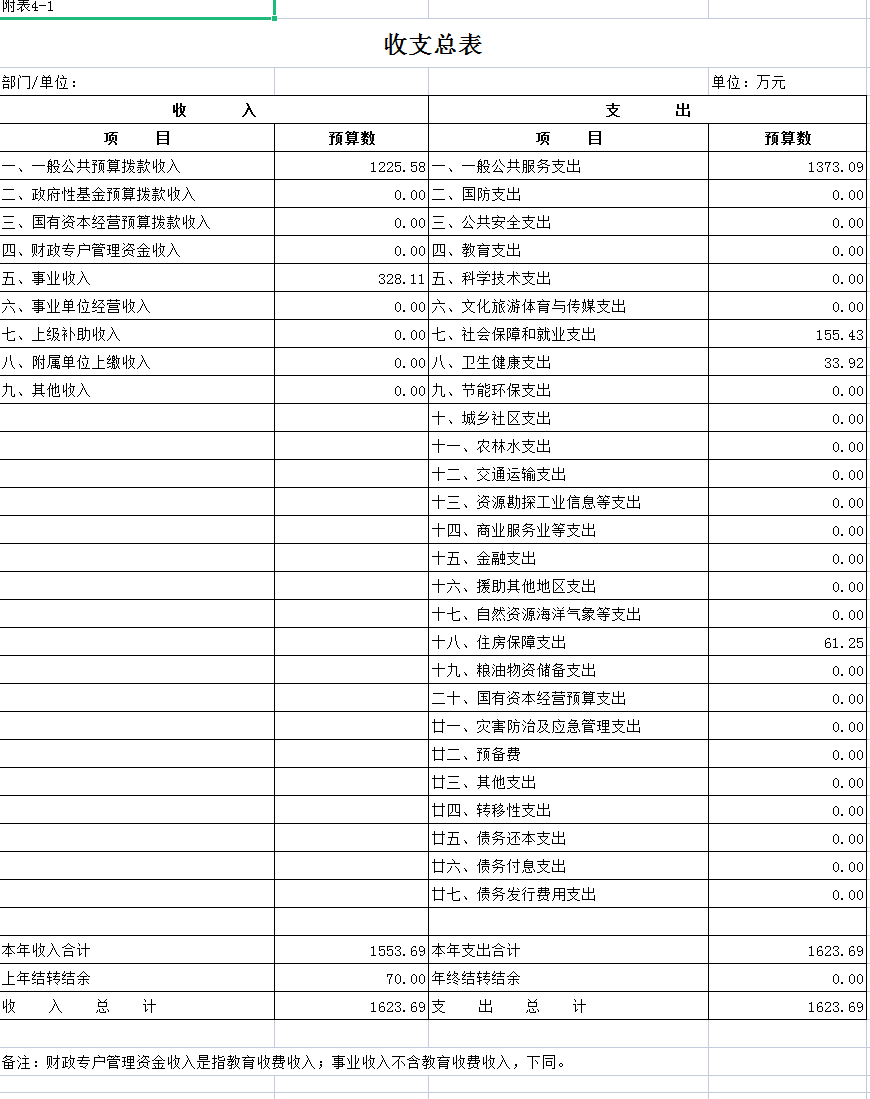 附表4-1

收支总表

部门/单位：

单位：万元

| 收 入 | | 支 出 | |
|---|---|---|---|
| 项 目 | 预算数 | 项 目 | 预算数 |
| 一、一般公共预算拨款收入 | 1225.58 | 一、一般公共服务支出 | 1373.09 |
| 二、政府性基金预算拨款收入 | 0.00 | 二、国防支出 | 0.00 |
| 三、国有资本经营预算拨款收入 | 0.00 | 三、公共安全支出 | 0.00 |
| 四、财政专户管理资金收入 | 0.00 | 四、教育支出 | 0.00 |
| 五、事业收入 | 328.11 | 五、科学技术支出 | 0.00 |
| 六、事业单位经营收入 | 0.00 | 六、文化旅游体育与传媒支出 | 0.00 |
| 七、上级补助收入 | 0.00 | 七、社会保障和就业支出 | 155.43 |
| 八、附属单位上缴收入 | 0.00 | 八、卫生健康支出 | 33.92 |
| 九、其他收入 | 0.00 | 九、节能环保支出 | 0.00 |
| | | 十、城乡社区支出 | 0.00 |
| | | 十一、农林水支出 | 0.00 |
| | | 十二、交通运输支出 | 0.00 |
| | | 十三、资源勘探工业信息等支出 | 0.00 |
| | | 十四、商业服务业等支出 | 0.00 |
| | | 十五、金融支出 | 0.00 |
| | | 十六、援助其他地区支出 | 0.00 |
| | | 十七、自然资源海洋气象等支出 | 0.00 |
| | | 十八、住房保障支出 | 61.25 |
| | | 十九、粮油物资储备支出 | 0.00 |
| | | 二十、国有资本经营预算支出 | 0.00 |
| | | 廿一、灾害防治及应急管理支出 | 0.00 |
| | | 廿二、预备费 | 0.00 |
| | | 廿三、其他支出 | 0.00 |
| | | 廿四、转移性支出 | 0.00 |
| | | 廿五、债务还本支出 | 0.00 |
| | | 廿六、债务付息支出 | 0.00 |
| | | 廿七、债务发行费用支出 | 0.00 |
| | | | |
| 本年收入合计 | 1553.69 | 本年支出合计 | 1623.69 |
| 上年结转结余 | 70.00 | 年终结转结余 | 0.00 |
| 收 入 总 计 | 1623.69 | 支 出 总 计 | 1623.69 |

备注：财政专户管理资金收入是指教育收费收入；事业收入不含教育收费收入，下同。